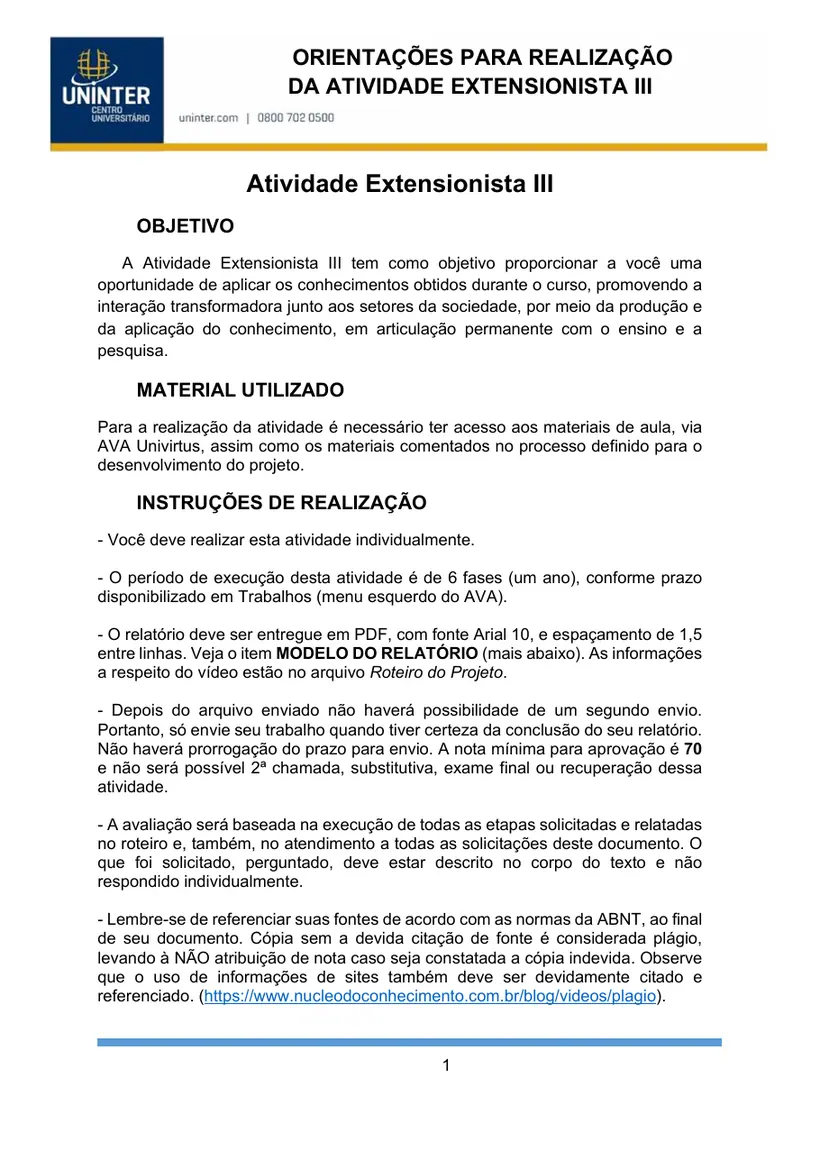 UNINTER
CENTRO
UNIVERSITÁRIO

ORIENTAÇÕES PARA REALIZAÇÃO
DA ATIVIDADE EXTENSIONISTA III

uninter.com | 0800 702 0500

Atividade Extensionista III

OBJETIVO

A Atividade Extensionista III tem como objetivo proporcionar a você uma oportunidade de aplicar os conhecimentos obtidos durante o curso, promovendo a interação transformadora junto aos setores da sociedade, por meio da produção e da aplicação do conhecimento, em articulação permanente com o ensino e a pesquisa.

MATERIAL UTILIZADO

Para a realização da atividade é necessário ter acesso aos materiais de aula, via AVA Univirtus, assim como os materiais comentados no processo definido para o desenvolvimento do projeto.

INSTRUÇÕES DE REALIZAÇÃO

- Você deve realizar esta atividade individualmente.

- O período de execução desta atividade é de 6 fases (um ano), conforme prazo disponibilizado em Trabalhos (menu esquerdo do AVA).

- O relatório deve ser entregue em PDF, com fonte Arial 10, e espaçamento de 1,5 entre linhas. Veja o item MODELO DO RELATÓRIO (mais abaixo). As informações a respeito do vídeo estão no arquivo Roteiro do Projeto.

- Depois do arquivo enviado não haverá possibilidade de um segundo envio. Portanto, só envie seu trabalho quando tiver certeza da conclusão do seu relatório. Não haverá prorrogação do prazo para envio. A nota mínima para aprovação é 70 e não será possível 2ª chamada, substitutiva, exame final ou recuperação dessa atividade.

- A avaliação será baseada na execução de todas as etapas solicitadas e relatadas no roteiro e, também, no atendimento a todas as solicitações deste documento. O que foi solicitado, perguntado, deve estar descrito no corpo do texto e não respondido individualmente.

- Lembre-se de referenciar suas fontes de acordo com as normas da ABNT, ao final de seu documento. Cópia sem a devida citação de fonte é considerada plágio, levando à NÃO atribuição de nota caso seja constatada a cópia indevida. Observe que o uso de informações de sites também deve ser devidamente citado e referenciado. (https://www.nucleodoconhecimento.com.br/blog/videos/plagio).

1